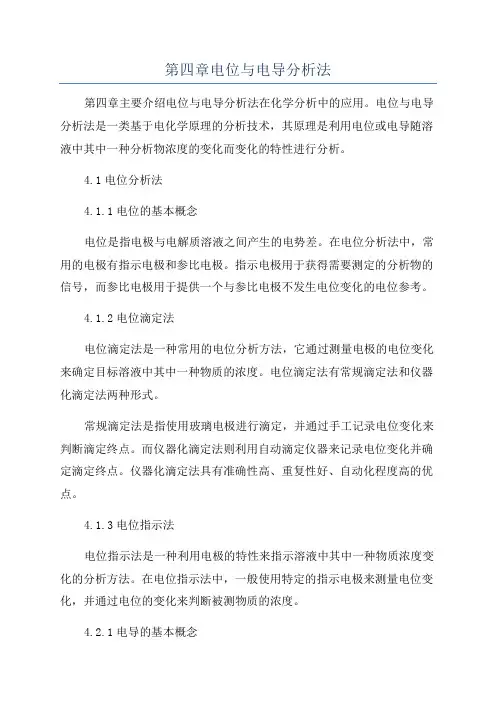 第四章电位与电导分析法

第四章主要介绍电位与电导分析法在化学分析中的应用。电位与电导分析法是一类基于电化学原理的分析技术，其原理是利用电位或电导随溶液中其中一种分析物浓度的变化而变化的特性进行分析。

4.1 电位分析法

4.1.1 电位的基本概念

电位是指电极与电解质溶液之间产生的电势差。在电位分析法中，常用的电极有指示电极和参比电极。指示电极用于获得需要测定的分析物的信号，而参比电极用于提供一个与参比电极不发生电位变化的电位参考。

4.1.2 电位滴定法

电位滴定法是一种常用的电位分析方法，它通过测量电极的电位变化来确定目标溶液中其中一种物质的浓度。电位滴定法有常规滴定法和仪器化滴定法两种形式。

常规滴定法是指使用玻璃电极进行滴定，并通过手工记录电位变化来判断滴定终点。而仪器化滴定法则利用自动滴定仪器来记录电位变化并确定滴定终点。仪器化滴定法具有准确性高、重复性好、自动化程度高的优点。

4.1.3 电位指示法

电位指示法是一种利用电极的特性来指示溶液中其中一种物质浓度变化的分析方法。在电位指示法中，一般使用特定的指示电极来测量电位变化，并通过电位的变化来判断被测物质的浓度。

4.2.1 电导的基本概念